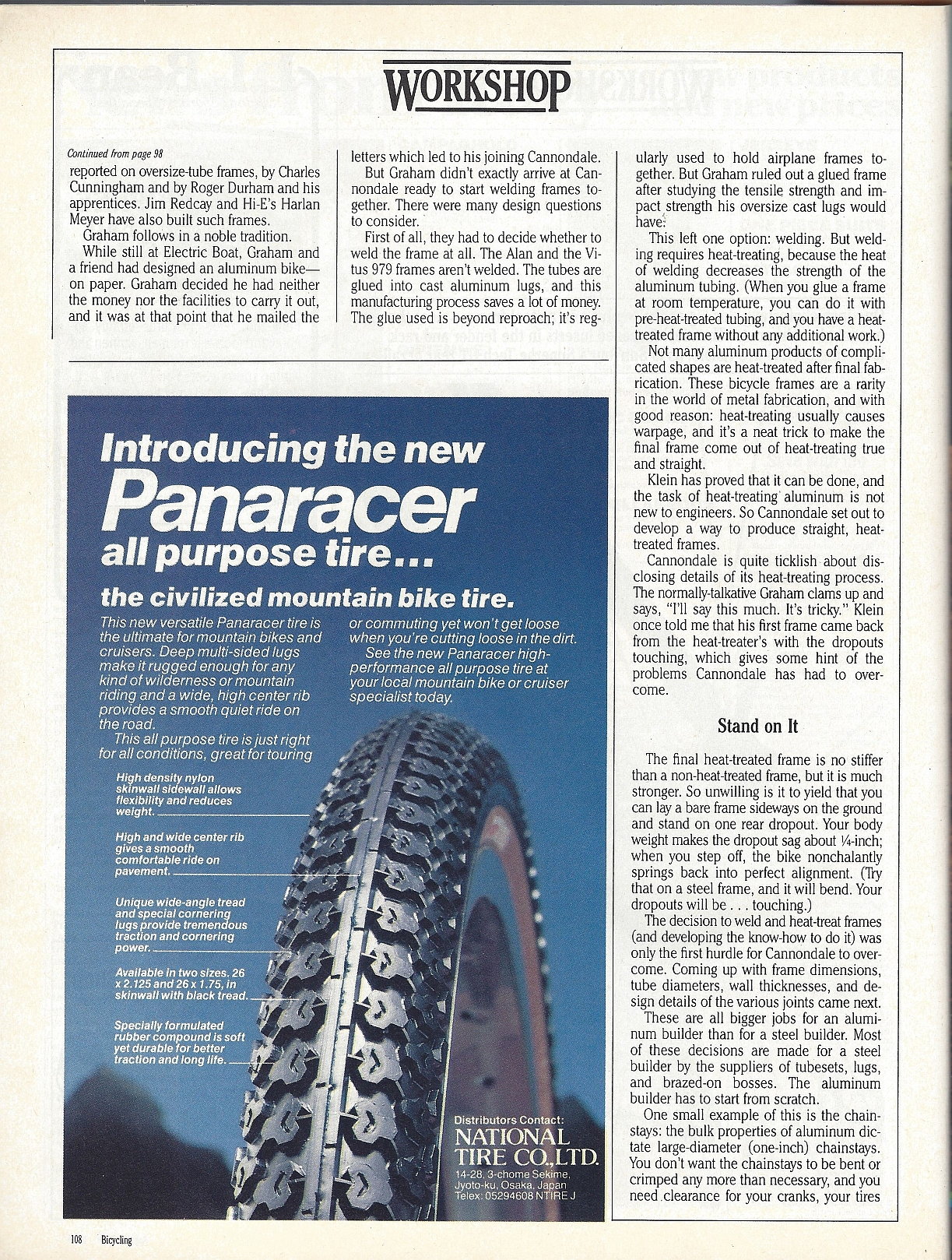 WORKSHOP

Continued from page 98

reported on oversize-tube frames, by Charles Cunningham and by Roger Durham and his apprentices. Jim Redcay and Hi-E's Harlan Meyer have also built such frames.

Graham follows in a noble tradition.

While still at Electric Boat, Graham and a friend had designed an aluminum bike—on paper. Graham decided he had neither the money nor the facilities to carry it out, and it was at that point that he mailed the letters which led to his joining Cannondale.

But Graham didn't exactly arrive at Cannondale ready to start welding frames together. There were many design questions to consider.

First of all, they had to decide whether to weld the frame at all. The Alan and the Vitus 979 frames aren't welded. The tubes are glued into cast aluminum lugs, and this manufacturing process saves a lot of money. The glue used is beyond reproach; it's regularly used to hold airplane frames together. But Graham ruled out a glued frame after studying the tensile strength and impact strength his oversize cast lugs would have.

This left one option: welding. But welding requires heat-treating, because the heat of welding decreases the strength of the aluminum tubing. (When you glue a frame at room temperature, you can do it with pre-heat-treated tubing, and you have a heat-treated frame without any additional work.)

Not many aluminum products of complicated shapes are heat-treated after final fabrication. These bicycle frames are a rarity in the world of metal fabrication, and with good reason: heat-treating usually causes warpage, and it's a neat trick to make the final frame come out of heat-treating true and straight.

Klein has proved that it can be done, and the task of heat-treating aluminum is not new to engineers. So Cannondale set out to develop a way to produce straight, heat-treated frames.

Cannondale is quite ticklish about disclosing details of its heat-treating process. The normally-talkative Graham clams up and says, "I'll say this much. It's tricky." Klein once told me that his first frame came back from the heat-treater's with the dropouts touching, which gives some hint of the problems Cannondale has had to overcome.

Stand on It

The final heat-treated frame is no stiffer than a non-heat-treated frame, but it is much stronger. So unwilling is it to yield that you can lay a bare frame sideways on the ground and stand on one rear dropout. Your body weight makes the dropout sag about ¼-inch; when you step off, the bike nonchalantly springs back into perfect alignment. (Try that on a steel frame, and it will bend. Your dropouts will be . . . touching.)

The decision to weld and heat-treat frames (and developing the know-how to do it) was only the first hurdle for Cannondale to overcome. Coming up with frame dimensions, tube diameters, wall thicknesses, and design details of the various joints came next.

These are all bigger jobs for an aluminum builder than for a steel builder. Most of these decisions are made for a steel builder by the suppliers of tubesets, lugs, and brazed-on bosses. The aluminum builder has to start from scratch.

One small example of this is the chainstays: the bulk properties of aluminum dictate large-diameter (one-inch) chainstays. You don't want the chainstays to be bent or crimped any more than necessary, and you need clearance for your cranks, your tires

Introducing the new Panaracer all purpose tire...

the civilized mountain bike tire.

This new versatile Panaracer tire is the ultimate for mountain bikes and cruisers. Deep multi-sided lugs make it rugged enough for any kind of wilderness or mountain riding and a wide, high center rib provides a smooth quiet ride on the road.

This all purpose tire is just right for all conditions, great for touring or commuting yet won't get loose when you're cutting loose in the dirt.

See the new Panaracer high-performance all purpose tire at your local mountain bike or cruiser specialist today.

High density nylon skinwall sidewall allows flexibility and reduces weight.

High and wide center rib gives a smooth comfortable ride on pavement.

Unique wide-angle tread and special cornering lugs provide tremendous traction and cornering power.

Available in two sizes, 26 x 2.125 and 26 x 1.75, in skinwall with black tread.

Specially formulated rubber compound is soft yet durable for better traction and long life.

Distributors Contact:
NATIONAL TIRE CO.,LTD.
14-28, 3-chome Sekime, Jyoto-ku, Osaka, Japan
Telex: 05294608 NTIRE J

108 Bicycling